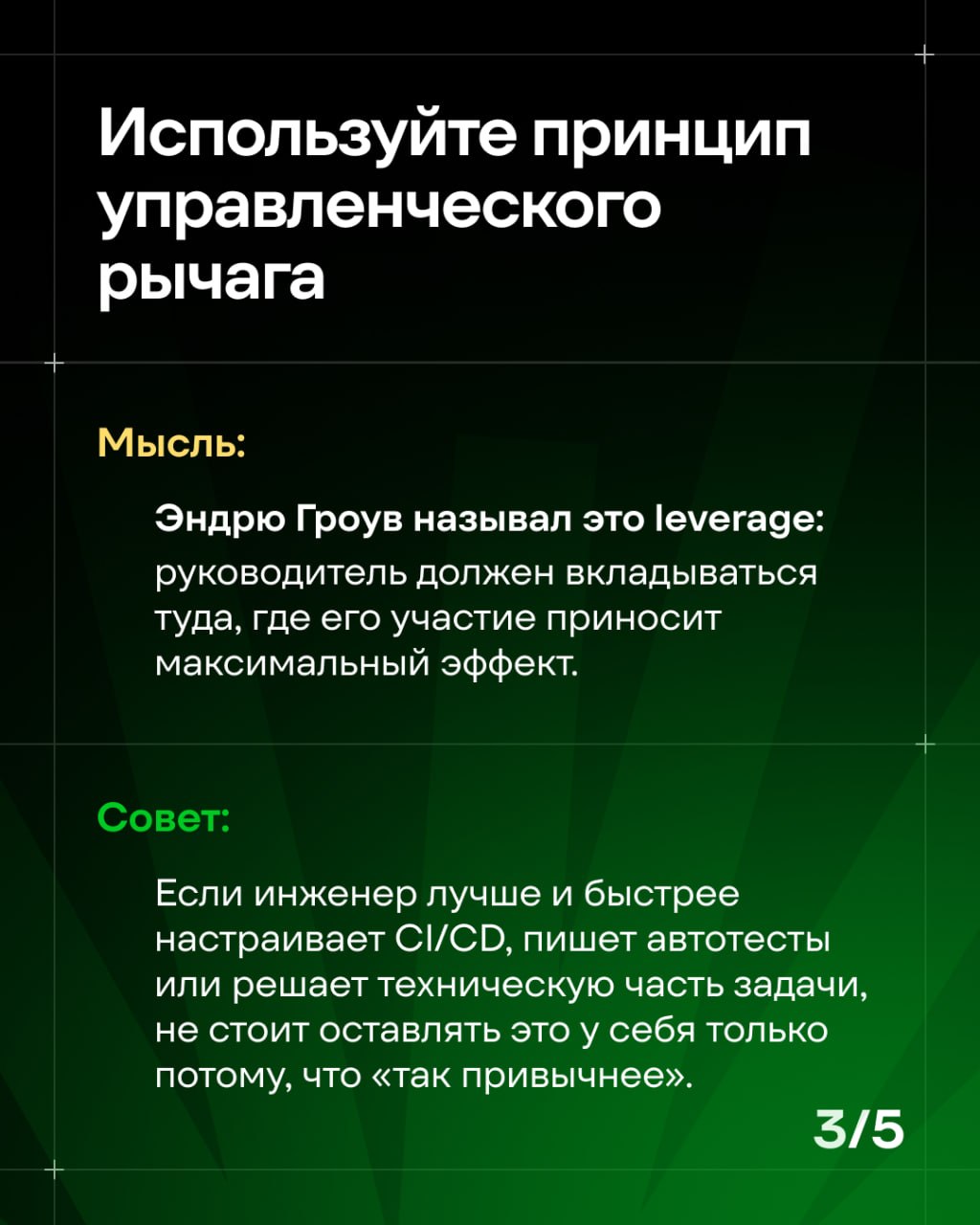 Используйте принцип управленческого рычага

Мысль:

Эндрю Гроув называл это leverage: руководитель должен вкладываться туда, где его участие приносит максимальный эффект.

Совет:

Если инженер лучше и быстрее настраивает CI/CD, пишет автотесты или решает техническую часть задачи, не стоит оставлять это у себя только потому, что «так привычнее».

3/5